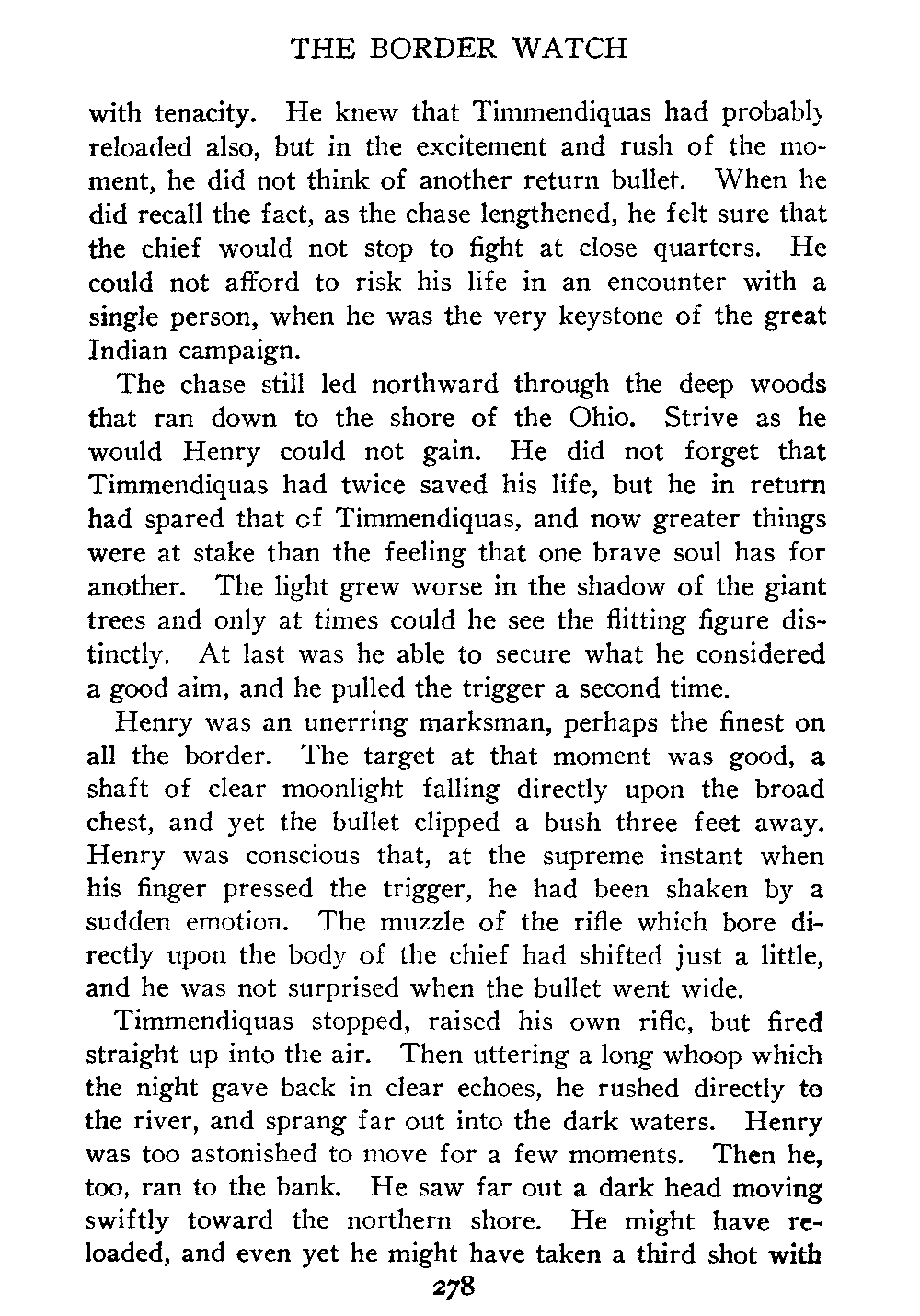 THE BORDER WATCH

with tenacity. He knew that Timmendiquas had probably reloaded also, but in the excitement and rush of the moment, he did not think of another return bullet. When he did recall the fact, as the chase lengthened, he felt sure that the chief would not stop to fight at close quarters. He could not afford to risk his life in an encounter with a single person, when he was the very keystone of the great Indian campaign.

The chase still led northward through the deep woods that ran down to the shore of the Ohio. Strive as he would Henry could not gain. He did not forget that Timmendiquas had twice saved his life, but he in return had spared that of Timmendiquas, and now greater things were at stake than the feeling that one brave soul has for another. The light grew worse in the shadow of the giant trees and only at times could he see the flitting figure distinctly. At last was he able to secure what he considered a good aim, and he pulled the trigger a second time.

Henry was an unerring marksman, perhaps the finest on all the border. The target at that moment was good, a shaft of clear moonlight falling directly upon the broad chest, and yet the bullet clipped a bush three feet away. Henry was conscious that, at the supreme instant when his finger pressed the trigger, he had been shaken by a sudden emotion. The muzzle of the rifle which bore directly upon the body of the chief had shifted just a little, and he was not surprised when the bullet went wide.

Timmendiquas stopped, raised his own rifle, but fired straight up into the air. Then uttering a long whoop which the night gave back in clear echoes, he rushed directly to the river, and sprang far out into the dark waters. Henry was too astonished to move for a few moments. Then he, too, ran to the bank. He saw far out a dark head moving swiftly toward the northern shore. He might have reloaded, and even yet he might have taken a third shot with

278